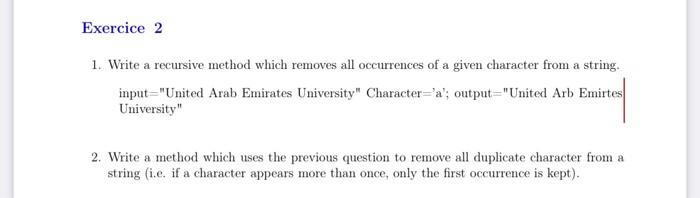 Exercice 2

1. Write a recursive method which removes all occurrences of a given character from a string.

input="United Arab Emirates University" Character='a'; output="United Arb Emirtes University"

2. Write a method which uses the previous question to remove all duplicate character from a string (i.e. if a character appears more than once, only the first occurrence is kept).